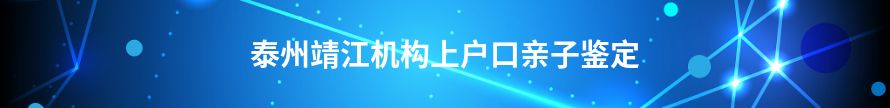 泰州靖江机构上户口亲子鉴定